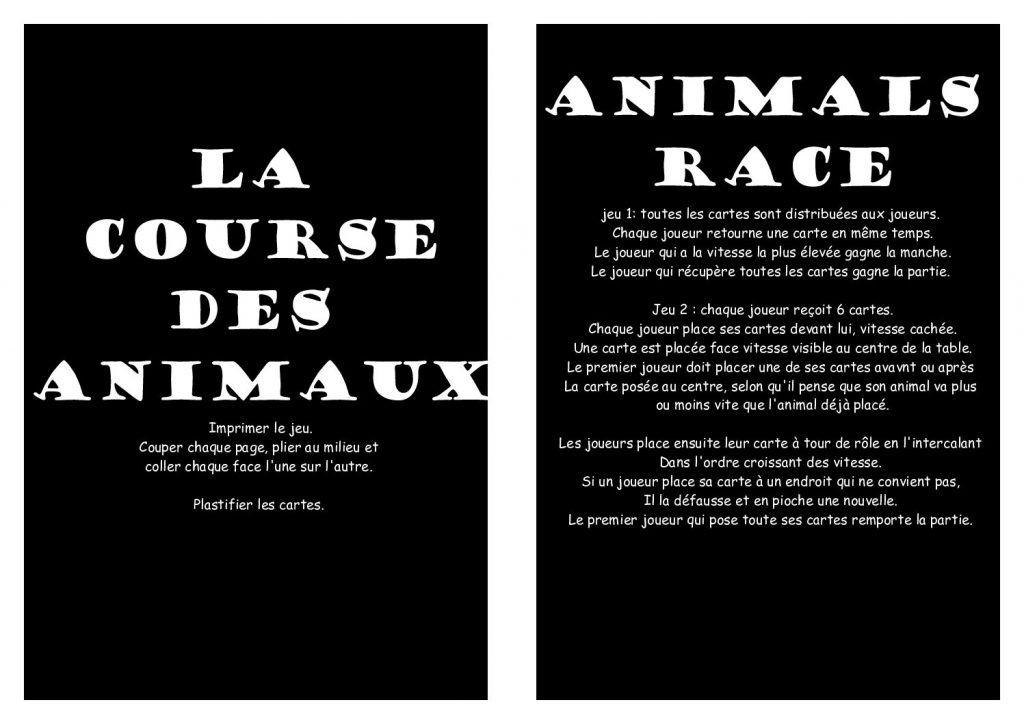 LA COURSE DES ANIMAUX

Imprimer le jeu.
Couper chaque page, plier au milieu et coller chaque face l'une sur l'autre.

Plastifier les cartes.

ANIMALS RACE

jeu 1: toutes les cartes sont distribuées aux joueurs.
Chaque joueur retourne une carte en même temps.
Le joueur qui a la vitesse la plus élevée gagne la manche.
Le joueur qui récupère toutes les cartes gagne la partie.

Jeu 2 : chaque joueur reçoit 6 cartes.
Chaque joueur place ses cartes devant lui, vitesse cachée.
Une carte est placée face vitesse visible au centre de la table.
Le premier joueur doit placer une de ses cartes avavnt ou après
La carte posée au centre, selon qu'il pense que son animal va plus ou moins vite que l'animal déjà placé.

Les joueurs place ensuite leur carte à tour de rôle en l'intercalant
Dans l'ordre croissant des vitesse.
Si un joueur place sa carte à un endroit qui ne convient pas,
Il la défausse et en pioche une nouvelle.
Le premier joueur qui pose toute ses cartes remporte la partie.